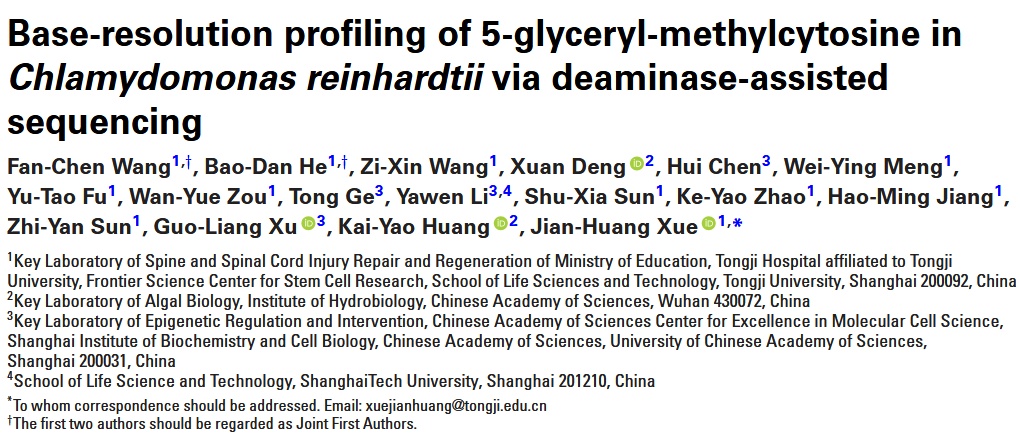 Base-resolution profiling of 5-glyceryl-methylcytosine in Chlamydomonas reinhardtii via deaminase-assisted sequencing

Fan-Chen Wang$^{1,†}$, Bao-Dan He$^{1,†}$, Zi-Xin Wang$^{1}$, Xuan Deng$^{2}$, Hui Chen$^{3}$, Wei-Ying Meng$^{1}$, Yu-Tao Fu$^{1}$, Wan-Yue Zou$^{1}$, Tong Ge$^{3}$, Yawen Li$^{3,4}$, Shu-Xia Sun$^{1}$, Ke-Yao Zhao$^{1}$, Hao-Ming Jiang$^{1}$, Zhi-Yan Sun$^{1}$, Guo-Liang Xu$^{3}$, Kai-Yao Huang$^{2}$, Jian-Huang Xue$^{1,*}$

$^{1}$Key Laboratory of Spine and Spinal Cord Injury Repair and Regeneration of Ministry of Education, Tongji Hospital affiliated to Tongji University, Frontier Science Center for Stem Cell Research, School of Life Sciences and Technology, Tongji University, Shanghai 200092, China
$^{2}$Key Laboratory of Algal Biology, Institute of Hydrobiology, Chinese Academy of Sciences, Wuhan 430072, China
$^{3}$Key Laboratory of Epigenetic Regulation and Intervention, Chinese Academy of Sciences Center for Excellence in Molecular Cell Science, Shanghai Institute of Biochemistry and Cell Biology, Chinese Academy of Sciences, University of Chinese Academy of Sciences, Shanghai 200031, China
$^{4}$School of Life Science and Technology, ShanghaiTech University, Shanghai 201210, China

$^{*}$To whom correspondence should be addressed. Email: xuejianhuang@tongji.edu.cn
$^{†}$The first two authors should be regarded as Joint First Authors.